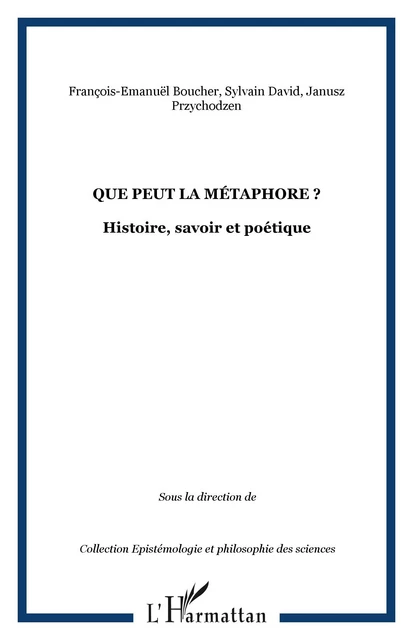 François-Emanuël Boucher, Sylvain David, Janusz Przychodzen

QUE PEUT LA MÉTAPHORE ?

Histoire, savoir et poétique

Sous la direction de

Collection Epistémologie et philosophie des sciences

L'Harmattan